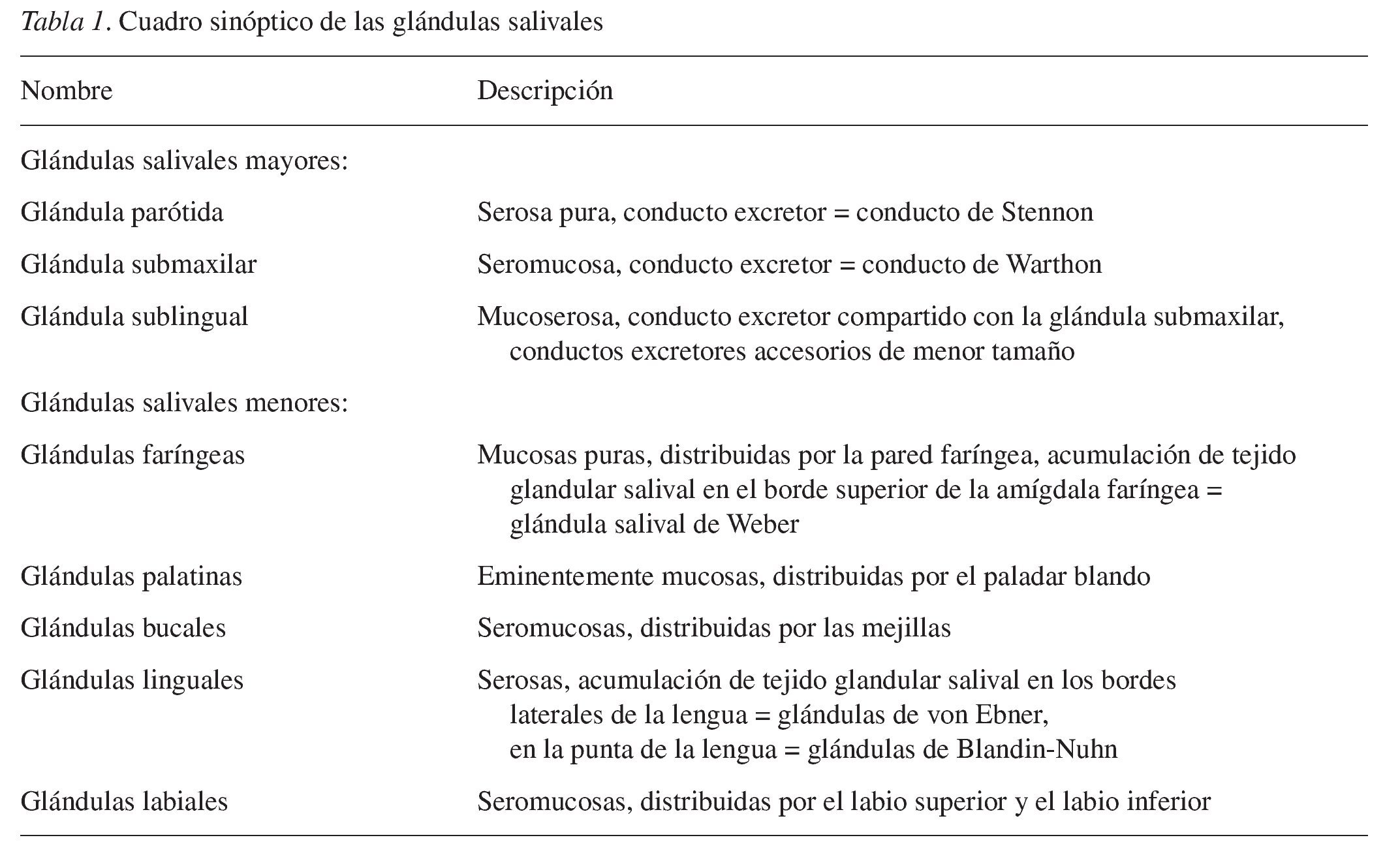 Tabla 1. Cuadro sinóptico de las glándulas salivales

| Nombre | Descripción |
|---|---|
| Glándulas salivales mayores: | |
| Glándula parótida | Serosa pura, conducto excretor = conducto de Stennon |
| Glándula submaxilar | Seromucosa, conducto excretor = conducto de Warthon |
| Glándula sublingual | Mucoserosa, conducto excretor compartido con la glándula submaxilar, conductos excretores accesorios de menor tamaño |
| Glándulas salivales menores: | |
| Glándulas faríngeas | Mucosas puras, distribuidas por la pared faríngea, acumulación de tejido glandular salival en el borde superior de la amígdala faríngea = glándula salival de Weber |
| Glándulas palatinas | Eminentemente mucosas, distribuidas por el paladar blando |
| Glándulas bucales | Seromucosas, distribuidas por las mejillas |
| Glándulas linguales | Serosas, acumulación de tejido glandular salival en los bordes laterales de la lengua = glándulas de von Ebner, en la punta de la lengua = glándulas de Blandin-Nuhn |
| Glándulas labiales | Seromucosas, distribuidas por el labio superior y el labio inferior |